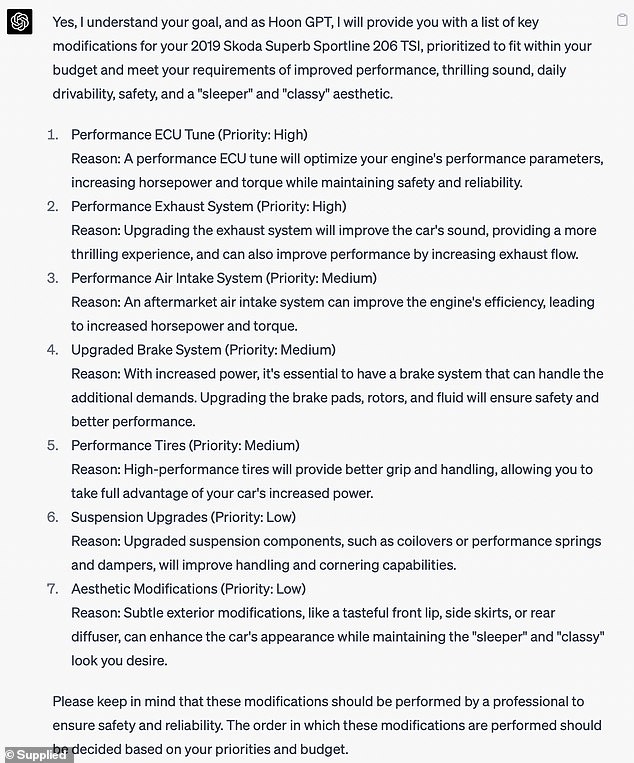 Yes, I understand your goal, and as Hoon GPT, I will provide you with a list of key modifications for your 2019 Skoda Superb Sportline 206 TSI, prioritized to fit within your budget and meet your requirements of improved performance, thrilling sound, daily drivability, safety, and a "sleeper" and "classy" aesthetic.

1. Performance ECU Tune (Priority: High)
Reason: A performance ECU tune will optimize your engine's performance parameters, increasing horsepower and torque while maintaining safety and reliability.
2. Performance Exhaust System (Priority: High)
Reason: Upgrading the exhaust system will improve the car's sound, providing a more thrilling experience, and can also improve performance by increasing exhaust flow.
3. Performance Air Intake System (Priority: Medium)
Reason: An aftermarket air intake system can improve the engine's efficiency, leading to increased horsepower and torque.
4. Upgraded Brake System (Priority: Medium)
Reason: With increased power, it's essential to have a brake system that can handle the additional demands. Upgrading the brake pads, rotors, and fluid will ensure safety and better performance.
5. Performance Tires (Priority: Medium)
Reason: High-performance tires will provide better grip and handling, allowing you to take full advantage of your car's increased power.
6. Suspension Upgrades (Priority: Low)
Reason: Upgraded suspension components, such as coilovers or performance springs and dampers, will improve handling and cornering capabilities.
7. Aesthetic Modifications (Priority: Low)
Reason: Subtle exterior modifications, like a tasteful front lip, side skirts, or rear diffuser, can enhance the car's appearance while maintaining the "sleeper" and "classy" look you desire.

Please keep in mind that these modifications should be performed by a professional to ensure safety and reliability. The order in which these modifications are performed should be decided based on your priorities and budget.

© Supplied